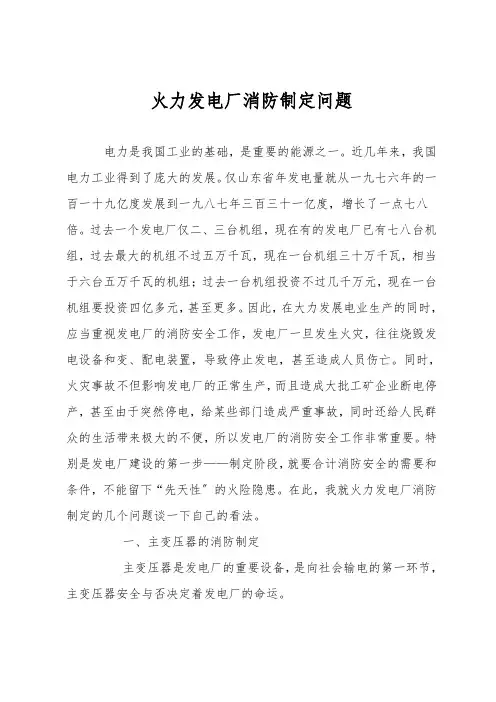 火力发电厂消防制定问题

电力是我国工业的基础，是重要的能源之一。近几年来，我国电力工业得到了庞大的发展。仅山东省年发电量就从一九七六年的一百一十九亿度发展到一九八七年三百三十一亿度，增长了一点七八倍。过去一个发电厂仅二、三台机组，现在有的发电厂已有七八台机组，过去最大的机组不过五万千瓦，现在一台机组三十万千瓦，相当于六台五万千瓦的机组；过去一台机组投资不过几千万元，现在一台机组要投资四亿多元，甚至更多。因此，在大力发展电业生产的同时，应当重视发电厂的消防安全工作，发电厂一旦发生火灾，往往烧毁发电设备和变、配电装置，导致停止发电，甚至造成人员伤亡。同时，火灾事故不但影响发电厂的正常生产，而且造成大批工矿企业断电停产，甚至由于突然停电，给某些部门造成严重事故，同时还给人民群众的生活带来极大的不便，所以发电厂的消防安全工作非常重要。特别是发电厂建设的第一步——制定阶段，就要合计消防安全的需要和条件，不能留下“先天性”的火险隐患。在此，我就火力发电厂消防制定的几个问题谈一下自己的看法。

一、主变压器的消防制定

主变压器是发电厂的重要设备，是向社会输电的第一环节，主变压器安全与否决定着发电厂的命运。